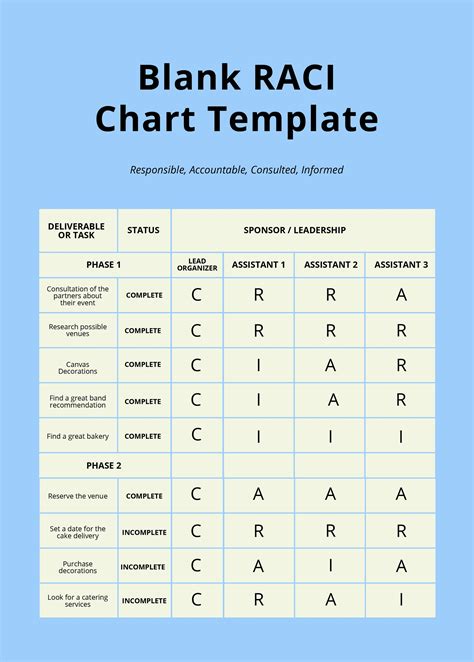 Blank RACI Chart Template

Responsible, Accountable, Consulted, Informed

| DELIVERABLE OR TASK | STATUS | SPONSOR / LEADERSHIP | | | |
|---|---|---|---|---|---|
| PHASE 1 | | LEAD ORGANIZER | ASSISTANT 1 | ASSISTANT 2 | ASSISTANT 3 |
| Consultation of the partners about their event | COMPLETE | C | R | R | A |
| Research possible venues | COMPLETE | C | R | R | R |
| Canvas Decorations | COMPLETE | C | I | A | R |
| Find a great band recommendation | COMPLETE | C | I | A | R |
| Find a great bakery | COMPLETE | C | I | I | I |
| PHASE 2 | | | | | |
| Reserve the venue | COMPLETE | C | A | A | A |
| Set a date for the cake delivery | INCOMPLETE | C | R | R | R |
| Purchase decorations | INCOMPLETE | C | A | I | A |
| Look for a catering services | INCOMPLETE | C | R | A | I |